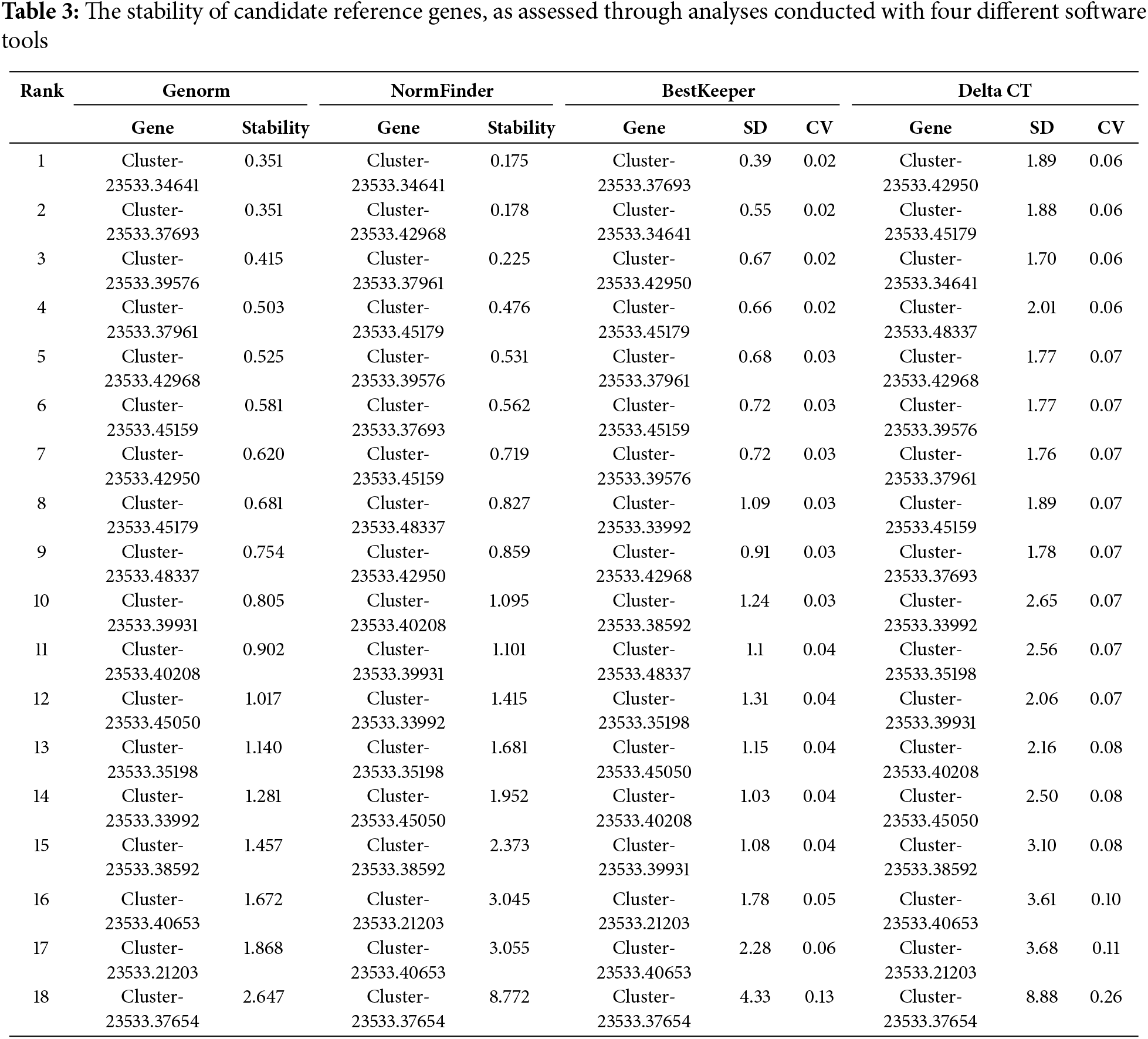 **Table 3:** The stability of candidate reference genes, as assessed through analyses conducted with four different software tools

| Rank | Genorm | | NormFinder | | BestKeeper | | | Delta CT | | |
|---|---|---|---|---|---|---|---|---|---|---|
| | Gene | Stability | Gene | Stability | Gene | SD | CV | Gene | SD | CV |
| 1 | Cluster-23533.34641 | 0.351 | Cluster-23533.34641 | 0.175 | Cluster-23533.37693 | 0.39 | 0.02 | Cluster-23533.42950 | 1.89 | 0.06 |
| 2 | Cluster-23533.37693 | 0.351 | Cluster-23533.42968 | 0.178 | Cluster-23533.34641 | 0.55 | 0.02 | Cluster-23533.45179 | 1.88 | 0.06 |
| 3 | Cluster-23533.39576 | 0.415 | Cluster-23533.37961 | 0.225 | Cluster-23533.42950 | 0.67 | 0.02 | Cluster-23533.34641 | 1.70 | 0.06 |
| 4 | Cluster-23533.37961 | 0.503 | Cluster-23533.45179 | 0.476 | Cluster-23533.45179 | 0.66 | 0.02 | Cluster-23533.48337 | 2.01 | 0.06 |
| 5 | Cluster-23533.42968 | 0.525 | Cluster-23533.39576 | 0.531 | Cluster-23533.37961 | 0.68 | 0.03 | Cluster-23533.42968 | 1.77 | 0.07 |
| 6 | Cluster-23533.45159 | 0.581 | Cluster-23533.37693 | 0.562 | Cluster-23533.45159 | 0.72 | 0.03 | Cluster-23533.39576 | 1.77 | 0.07 |
| 7 | Cluster-23533.42950 | 0.620 | Cluster-23533.45159 | 0.719 | Cluster-23533.39576 | 0.72 | 0.03 | Cluster-23533.37961 | 1.76 | 0.07 |
| 8 | Cluster-23533.45179 | 0.681 | Cluster-23533.48337 | 0.827 | Cluster-23533.33992 | 1.09 | 0.03 | Cluster-23533.45159 | 1.89 | 0.07 |
| 9 | Cluster-23533.48337 | 0.754 | Cluster-23533.42950 | 0.859 | Cluster-23533.42968 | 0.91 | 0.03 | Cluster-23533.37693 | 1.78 | 0.07 |
| 10 | Cluster-23533.39931 | 0.805 | Cluster-23533.40208 | 1.095 | Cluster-23533.38592 | 1.24 | 0.03 | Cluster-23533.33992 | 2.65 | 0.07 |
| 11 | Cluster-23533.40208 | 0.902 | Cluster-23533.39931 | 1.101 | Cluster-23533.48337 | 1.1 | 0.04 | Cluster-23533.35198 | 2.56 | 0.07 |
| 12 | Cluster-23533.45050 | 1.017 | Cluster-23533.33992 | 1.415 | Cluster-23533.35198 | 1.31 | 0.04 | Cluster-23533.39931 | 2.06 | 0.07 |
| 13 | Cluster-23533.35198 | 1.140 | Cluster-23533.35198 | 1.681 | Cluster-23533.45050 | 1.15 | 0.04 | Cluster-23533.40208 | 2.16 | 0.08 |
| 14 | Cluster-23533.33992 | 1.281 | Cluster-23533.45050 | 1.952 | Cluster-23533.40208 | 1.03 | 0.04 | Cluster-23533.45050 | 2.50 | 0.08 |
| 15 | Cluster-23533.38592 | 1.457 | Cluster-23533.38592 | 2.373 | Cluster-23533.39931 | 1.08 | 0.04 | Cluster-23533.38592 | 3.10 | 0.08 |
| 16 | Cluster-23533.40653 | 1.672 | Cluster-23533.21203 | 3.045 | Cluster-23533.21203 | 1.78 | 0.05 | Cluster-23533.40653 | 3.61 | 0.10 |
| 17 | Cluster-23533.21203 | 1.868 | Cluster-23533.40653 | 3.055 | Cluster-23533.40653 | 2.28 | 0.06 | Cluster-23533.21203 | 3.68 | 0.11 |
| 18 | Cluster-23533.37654 | 2.647 | Cluster-23533.37654 | 8.772 | Cluster-23533.37654 | 4.33 | 0.13 | Cluster-23533.37654 | 8.88 | 0.26 |